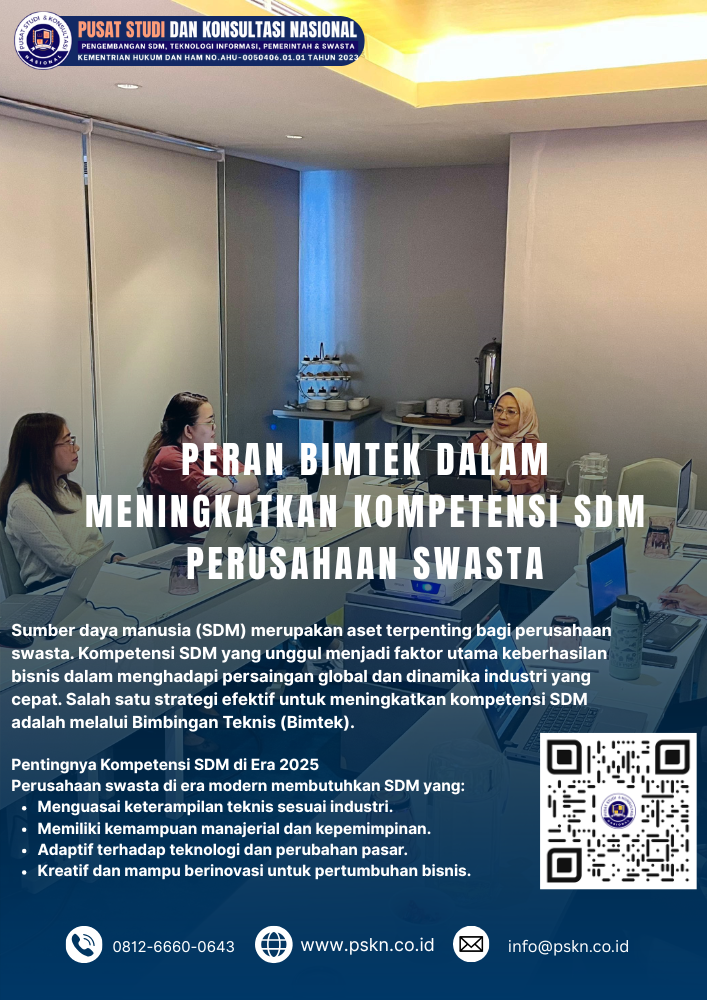 PUSAT STUDI DAN KONSULTASI NASIONAL
PENGEMBANGAN SDM, TEKNOLOGI INFORMASI, PEMERINTAH & SWASTA
KEMENTRIAN HUKUM DAN HAM NO.AHU-0050406.01.01 TAHUN 2023

PERAN BIMTEK DALAM MENINGKATKAN KOMPETENSI SDM PERUSAHAAN SWASTA

Sumber daya manusia (SDM) merupakan aset terpenting bagi perusahaan swasta. Kompetensi SDM yang unggul menjadi faktor utama keberhasilan bisnis dalam menghadapi persaingan global dan dinamika industri yang cepat. Salah satu strategi efektif untuk meningkatkan kompetensi SDM adalah melalui Bimbingan Teknis (Bimtek).

Pentingnya Kompetensi SDM di Era 2025
Perusahaan swasta di era modern membutuhkan SDM yang:
• Menguasai keterampilan teknis sesuai industri.
• Memiliki kemampuan manajerial dan kepemimpinan.
• Adaptif terhadap teknologi dan perubahan pasar.
• Kreatif dan mampu berinovasi untuk pertumbuhan bisnis.

0812-6660-0643
www.pskn.co.id
info@pskn.co.id